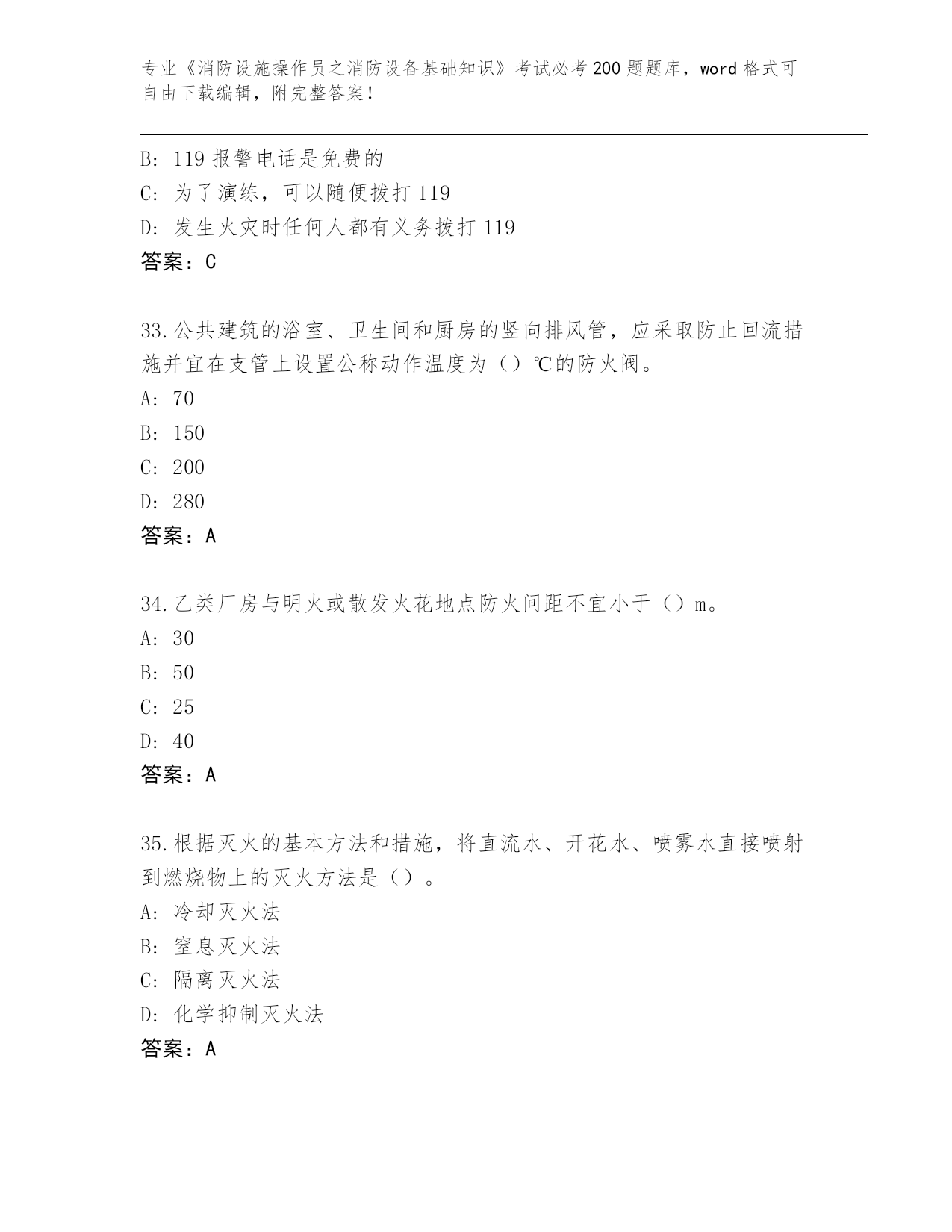 专业《消防设施操作员之消防设备基础知识》考试必考200题题库，word格式可自由下载编辑，附完整答案！

B: 119报警电话是免费的
C: 为了演练，可以随便拨打119
D: 发生火灾时任何人都有义务拨打119
答案：C

33.公共建筑的浴室、卫生间和厨房的竖向排风管，应采取防止回流措施并宜在支管上设置公称动作温度为（）℃的防火阀。
A: 70
B: 150
C: 200
D: 280
答案：A

34.乙类厂房与明火或散发火花地点防火间距不宜小于（）m。
A: 30
B: 50
C: 25
D: 40
答案：A

35.根据灭火的基本方法和措施，将直流水、开花水、喷雾水直接喷射到燃烧物上的灭火方法是（）。
A: 冷却灭火法
B: 窒息灭火法
C: 隔离灭火法
D: 化学抑制灭火法
答案：A